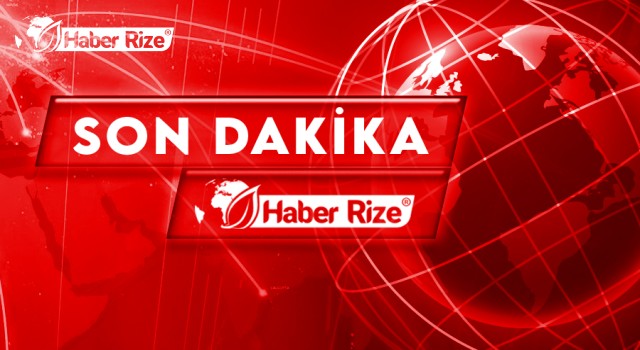 Haber Rize®

SON DAKİKA

Haber Rize®